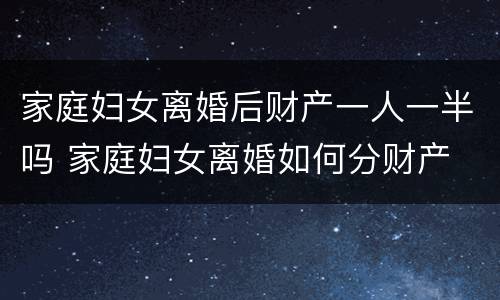 家庭妇女离婚后财产一人一半吗 家庭妇女离婚如何分财产